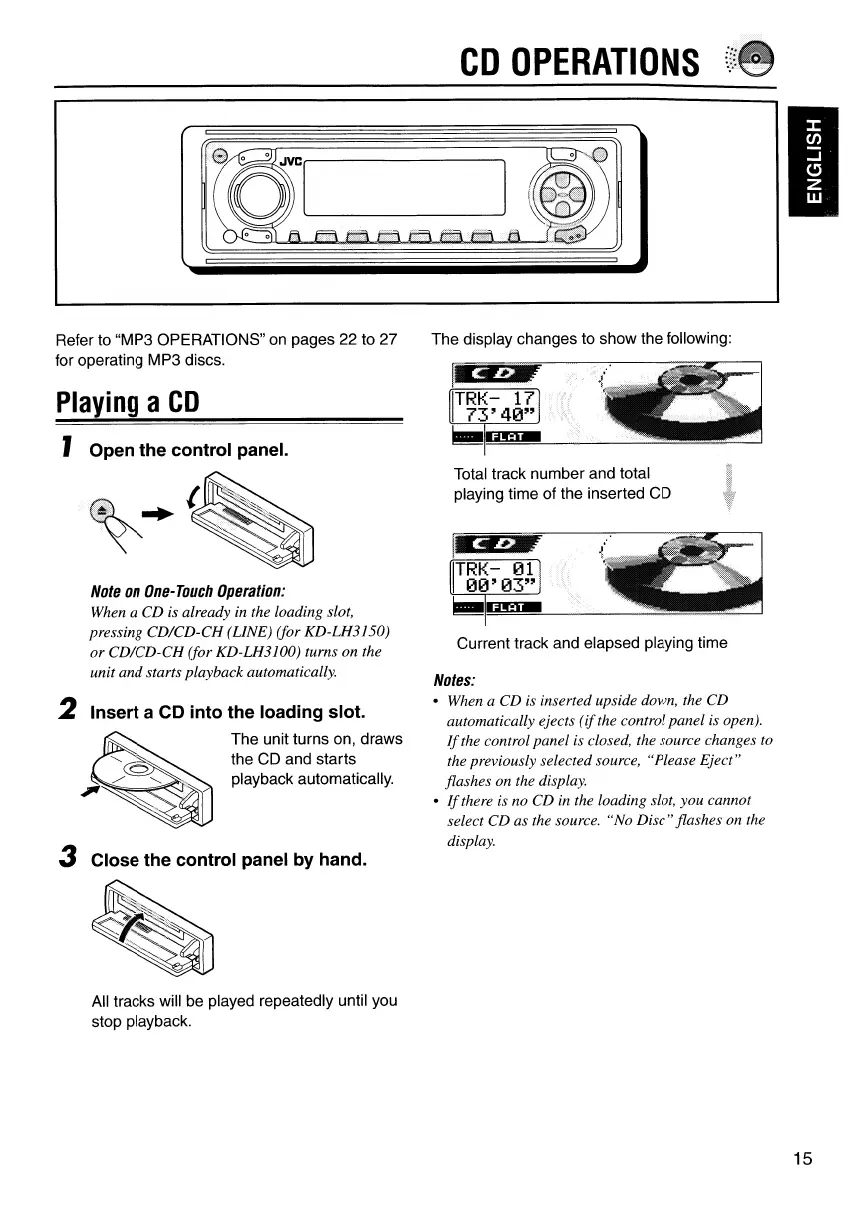 CD OPERATIONS

ENGLISH

JVC

Refer to "MP3 OPERATIONS" on pages 22 to 27 for operating MP3 discs.

Playing a CD

1 Open the control panel.

Note on One-Touch Operation:
When a CD is already in the loading slot, pressing CD/CD-CH (LINE) (for KD-LH3150) or CD/CD-CH (for KD-LH3100) turns on the unit and starts playback automatically.

2 Insert a CD into the loading slot.

The unit turns on, draws the CD and starts playback automatically.

3 Close the control panel by hand.

All tracks will be played repeatedly until you stop playback.

The display changes to show the following:

CD
TRK- 17
73'40"
FLAT

Total track number and total playing time of the inserted CD

CD
TRK- 01
00'03"
FLAT

Current track and elapsed playing time

Notes:
• When a CD is inserted upside down, the CD automatically ejects (if the control panel is open). If the control panel is closed, the source changes to the previously selected source, "Please Eject" flashes on the display.
• If there is no CD in the loading slot, you cannot select CD as the source. "No Disc" flashes on the display.

15